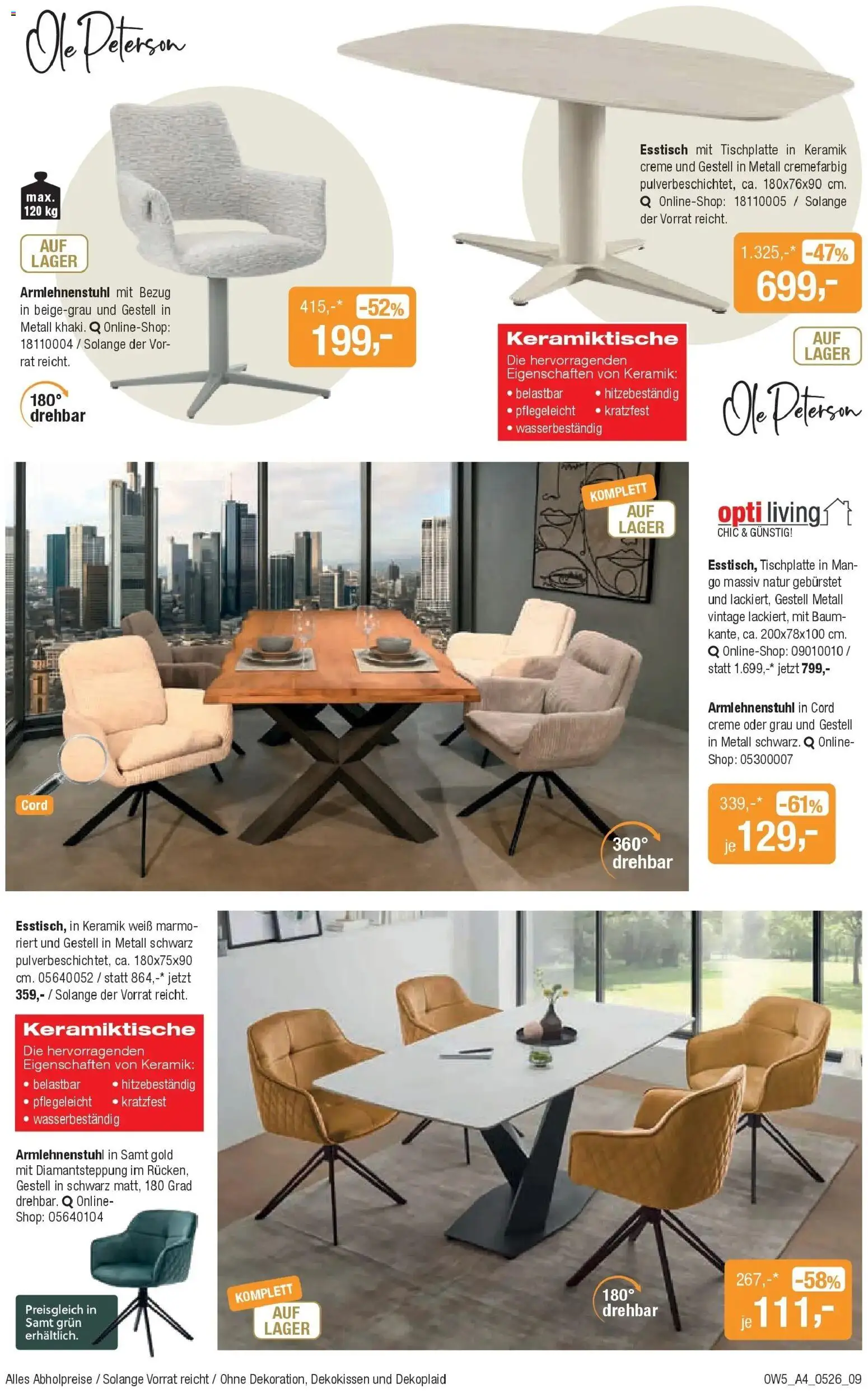 Ole Peterson

max. 120 kg

AUF LAGER

Armlehnenstuhl mit Bezug in beige-grau und Gestell in Metall khaki. Online-Shop: 18110004 / Solange der Vorrat reicht.

180° drehbar

415,-* -52%
199,-

Esstisch mit Tischplatte in Keramik creme und Gestell in Metall cremefarbig pulverbeschichtet, ca. 180x76x90 cm. Online-Shop: 18110005 / Solange der Vorrat reicht.

1.325,-* -47%
699,-

AUF LAGER

Keramiktische
Die hervorragenden Eigenschaften von Keramik:
• belastbar • hitzebeständig
• pflegeleicht • kratzfest
• wasserbeständig

Ole Peterson

KOMPLETT AUF LAGER

Cord

360° drehbar

opti living
CHIC & GÜNSTIG!

Esstisch, Tischplatte in Mango massiv natur gebürstet und lackiert, Gestell Metall vintage lackiert, mit Baumkante, ca. 200x78x100 cm. Online-Shop: 09010010 / statt 1.699,-* jetzt 799,-

Armlehnenstuhl in Cord creme oder grau und Gestell in Metall schwarz. Online-Shop: 05300007

339,-* -61%
je 129,-

Esstisch, in Keramik weiß marmoriert und Gestell in Metall schwarz pulverbeschichtet, ca. 180x75x90 cm. 05640052 / statt 864,-* jetzt 359,- / Solange der Vorrat reicht.

Keramiktische
Die hervorragenden Eigenschaften von Keramik:
• belastbar • hitzebeständig
• pflegeleicht • kratzfest
• wasserbeständig

Armlehnenstuhl in Samt gold mit Diamantsteppung im Rücken, Gestell in schwarz matt, 180 Grad drehbar. Online-Shop: 05640104

Preisgleich in Samt grün erhältlich.

KOMPLETT AUF LAGER

180° drehbar

267,-* -58%
je 111,-

Alles Abholpreise / Solange Vorrat reicht / Ohne Dekoration, Dekokissen und Dekoplaid

OW5_A4_0526_09